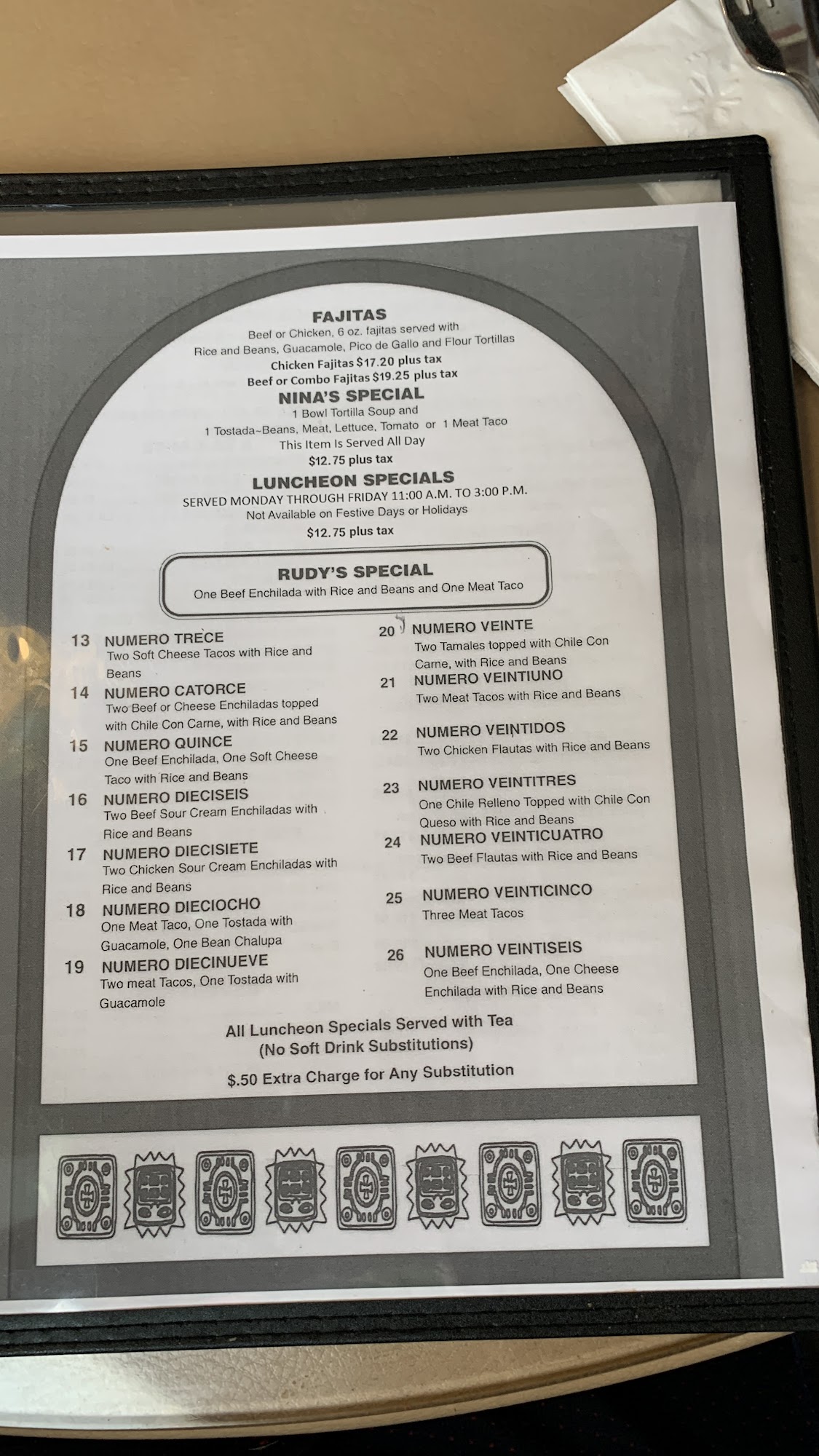 FAJITAS
Beef or Chicken, 6 oz. fajitas served with Rice and Beans, Guacamole, Pico de Gallo and Flour Tortillas
Chicken Fajitas $17.20 plus tax
Beef or Combo Fajitas $19.25 plus tax

NINA'S SPECIAL
1 Bowl Tortilla Soup and
1 Tostada~Beans, Meat, Lettuce, Tomato or 1 Meat Taco
This Item Is Served All Day
$12.75 plus tax

LUNCHEON SPECIALS
SERVED MONDAY THROUGH FRIDAY 11:00 A.M. TO 3:00 P.M.
Not Available on Festive Days or Holidays
$12.75 plus tax

RUDY'S SPECIAL
One Beef Enchilada with Rice and Beans and One Meat Taco

13 NUMERO TRECE
Two Soft Cheese Tacos with Rice and Beans

14 NUMERO CATORCE
Two Beef or Cheese Enchiladas topped with Chile Con Carne, with Rice and Beans

15 NUMERO QUINCE
One Beef Enchilada, One Soft Cheese Taco with Rice and Beans

16 NUMERO DIECISEIS
Two Beef Sour Cream Enchiladas with Rice and Beans

17 NUMERO DIECISIETE
Two Chicken Sour Cream Enchiladas with Rice and Beans

18 NUMERO DIECIOCHO
One Meat Taco, One Tostada with Guacamole, One Bean Chalupa

19 NUMERO DIECINUEVE
Two meat Tacos, One Tostada with Guacamole

20 NUMERO VEINTE
Two Tamales topped with Chile Con Carne, with Rice and Beans

21 NUMERO VEINTIUNO
Two Meat Tacos with Rice and Beans

22 NUMERO VEINTIDOS
Two Chicken Flautas with Rice and Beans

23 NUMERO VEINTITRES
One Chile Relleno Topped with Chile Con Queso with Rice and Beans

24 NUMERO VEINTICUATRO
Two Beef Flautas with Rice and Beans

25 NUMERO VEINTICINCO
Three Meat Tacos

26 NUMERO VEINTISEIS
One Beef Enchilada, One Cheese Enchilada with Rice and Beans

All Luncheon Specials Served with Tea
(No Soft Drink Substitutions)
$.50 Extra Charge for Any Substitution